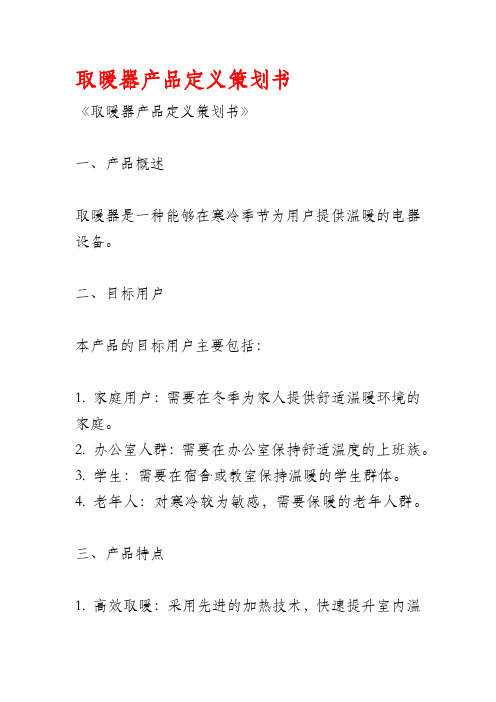 取暖器产品定义策划书

《取暖器产品定义策划书》

一、产品概述

取暖器是一种能够在寒冷季节为用户提供温暖的电器设备。

二、目标用户

本产品的目标用户主要包括：

1. 家庭用户：需要在冬季为家人提供舒适温暖环境的家庭。
2. 办公室人群：需要在办公室保持舒适温度的上班族。
3. 学生：需要在宿舍或教室保持温暖的学生群体。
4. 老年人：对寒冷较为敏感，需要保暖的老年人群。

三、产品特点

1. 高效取暖：采用先进的加热技术，快速提升室内温